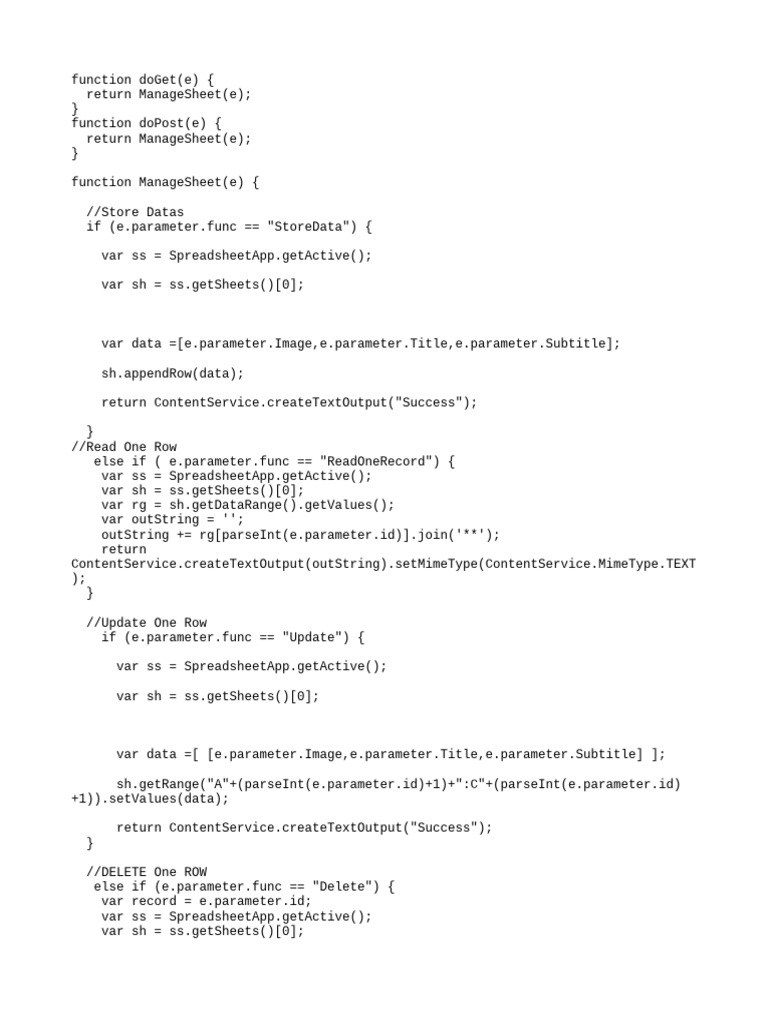 function doGet(e) {
  return ManageSheet(e);
}
function doPost(e) {
  return ManageSheet(e);
}

function ManageSheet(e) {

  //Store Datas
  if (e.parameter.func == "StoreData") {

    var ss = SpreadsheetApp.getActive();

    var sh = ss.getSheets()[0];



    var data =[e.parameter.Image,e.parameter.Title,e.parameter.Subtitle];

    sh.appendRow(data);

    return ContentService.createTextOutput("Success");

  }
//Read One Row
   else if ( e.parameter.func == "ReadOneRecord") {
    var ss = SpreadsheetApp.getActive();
    var sh = ss.getSheets()[0];
    var rg = sh.getDataRange().getValues();
    var outString = '';
    outString += rg[parseInt(e.parameter.id)].join('**');
    return
ContentService.createTextOutput(outString).setMimeType(ContentService.MimeType.TEXT
);
  }

  //Update One Row
    if (e.parameter.func == "Update") {

      var ss = SpreadsheetApp.getActive();

      var sh = ss.getSheets()[0];



      var data =[ [e.parameter.Image,e.parameter.Title,e.parameter.Subtitle] ];

      sh.getRange("A"+(parseInt(e.parameter.id)+1)+":C"+(parseInt(e.parameter.id)
+1)).setValues(data);

      return ContentService.createTextOutput("Success");
  }

  //DELETE One ROW
   else if (e.parameter.func == "Delete") {
    var record = e.parameter.id;
    var ss = SpreadsheetApp.getActive();
    var sh = ss.getSheets()[0];